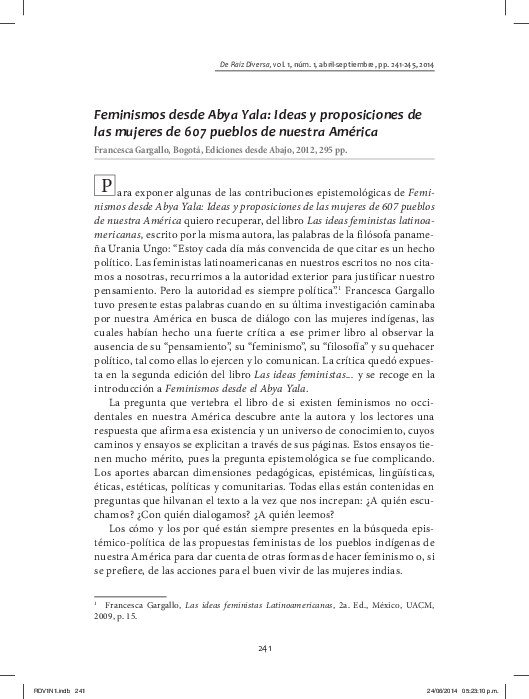 De Raíz Diversa, vol. 1, núm. 1, abril-septiembre, pp. 241-245, 2014

Feminismos desde Abya Yala: Ideas y proposiciones de las mujeres de 607 pueblos de nuestra América

Francesca Gargallo, Bogotá, Ediciones desde Abajo, 2012, 295 pp.

Para exponer algunas de las contribuciones epistemológicas de Feminismos desde Abya Yala: Ideas y proposiciones de las mujeres de 607 pueblos de nuestra América quiero recuperar, del libro Las ideas feministas latinoamericanas, escrito por la misma autora, las palabras de la filósofa panameña Urania Ungo: "Estoy cada día más convencida de que citar es un hecho político. Las feministas latinoamericanas en nuestros escritos no nos citamos a nosotras, recurrimos a la autoridad exterior para justificar nuestro pensamiento. Pero la autoridad es siempre política".$^{1}$ Francesca Gargallo tuvo presente estas palabras cuando en su última investigación caminaba por nuestra América en busca de diálogo con las mujeres indígenas, las cuales habían hecho una fuerte crítica a ese primer libro al observar la ausencia de su "pensamiento", su "feminismo", su "filosofía" y su quehacer político, tal como ellas lo ejercen y lo comunican. La crítica quedó expuesta en la segunda edición del libro Las ideas feministas... y se recoge en la introducción a Feminismos desde el Abya Yala.

La pregunta que vertebra el libro de si existen feminismos no occidentales en nuestra América descubre ante la autora y los lectores una respuesta que afirma esa existencia y un universo de conocimiento, cuyos caminos y ensayos se explicitan a través de sus páginas. Estos ensayos tienen mucho mérito, pues la pregunta epistemológica se fue complicando. Los aportes abarcan dimensiones pedagógicas, epistémicas, lingüísticas, éticas, estéticas, políticas y comunitarias. Todas ellas están contenidas en preguntas que hilvanan el texto a la vez que nos increpan: ¿A quién escuchamos? ¿Con quién dialogamos? ¿A quién leemos?

Los cómo y los por qué están siempre presentes en la búsqueda epistémico-política de las propuestas feministas de los pueblos indígenas de nuestra América para dar cuenta de otras formas de hacer feminismo o, si se prefiere, de las acciones para el buen vivir de las mujeres indias.

$^{1}$ Francesca Gargallo, Las ideas feministas Latinoamericanas, 2a. Ed., México, UACM, 2009, p. 15.

241

RDV1N1.indb 241

24/06/2014 05:23:10 p.m.